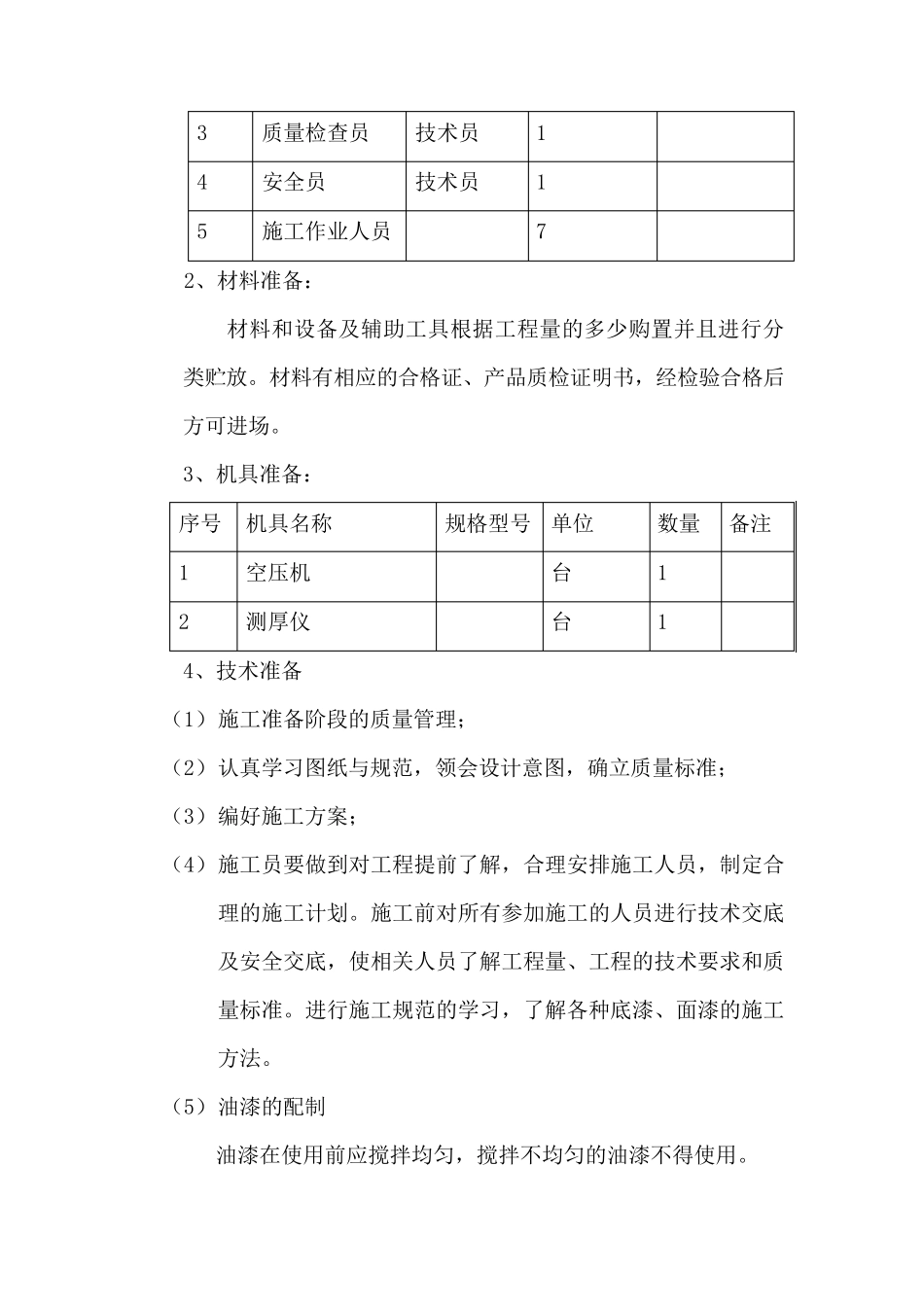 | 3 | 质量检查员 | 技术员 | 1 | |
|---|---|---|---|---|
| 4 | 安全员 | 技术员 | 1 | |
| 5 | 施工作业人员 | | 7 | |

2、材料准备：

材料和设备及辅助工具根据工程量的多少购置并且进行分类贮放。材料有相应的合格证、产品质检证明书，经检验合格后方可进场。

3、机具准备：

| 序号 | 机具名称 | 规格型号 | 单位 | 数量 | 备注 |
|---|---|---|---|---|---|
| 1 | 空压机 | | 台 | 1 | |
| 2 | 测厚仪 | | 台 | 1 | |

4、技术准备

（1）施工准备阶段的质量管理；

（2）认真学习图纸与规范，领会设计意图，确立质量标准；

（3）编好施工方案；

（4）施工员要做到对工程提前了解，合理安排施工人员，制定合理的施工计划。施工前对所有参加施工的人员进行技术交底及安全交底，使相关人员了解工程量、工程的技术要求和质量标准。进行施工规范的学习，了解各种底漆、面漆的施工方法。

（5）油漆的配制

油漆在使用前应搅拌均匀，搅拌不均匀的油漆不得使用。